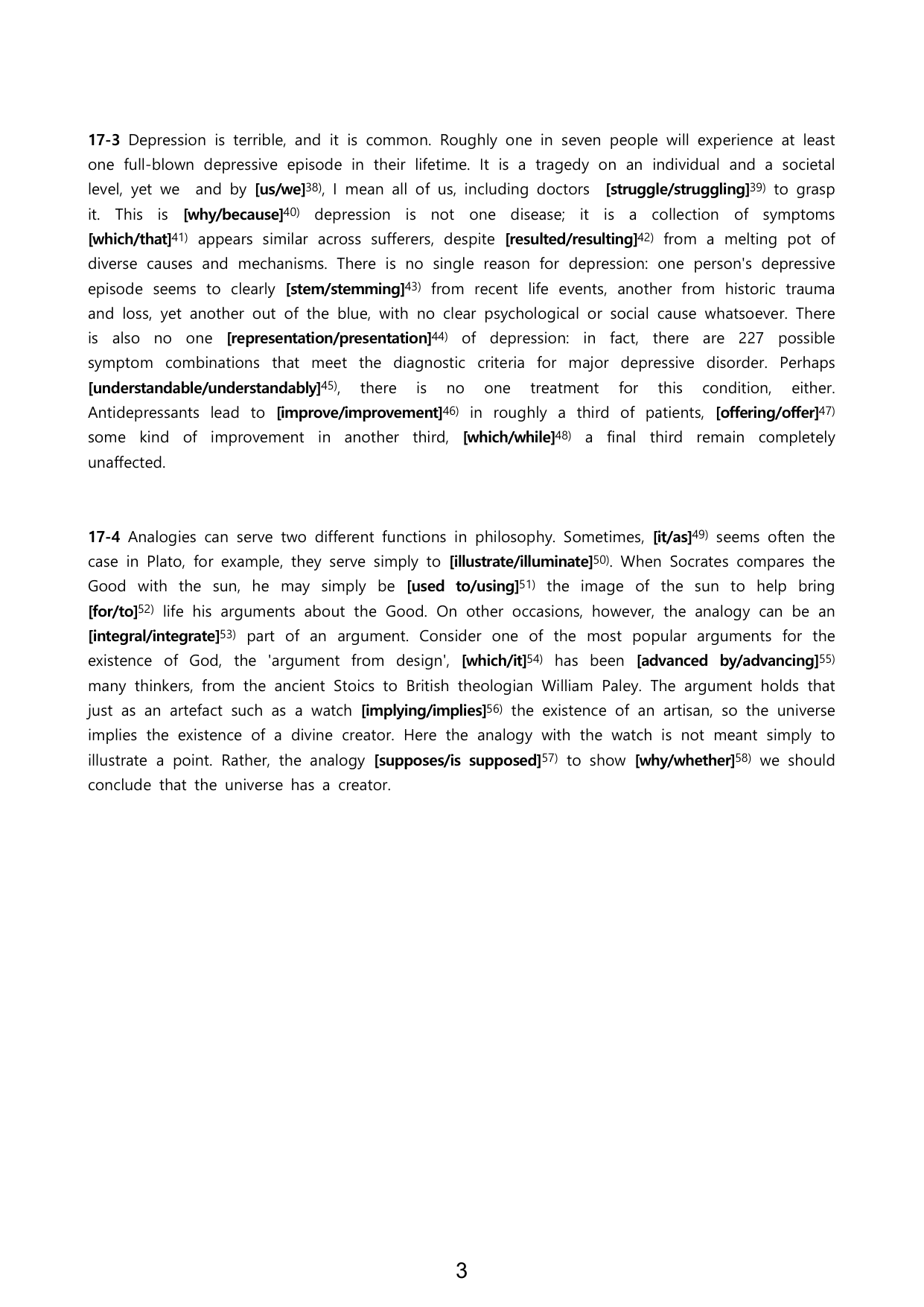 17-3 Depression is terrible, and it is common. Roughly one in seven people will experience at least one full-blown depressive episode in their lifetime. It is a tragedy on an individual and a societal level, yet we and by [us/we]$^{38)}$, I mean all of us, including doctors [struggle/struggling]$^{39)}$ to grasp it. This is [why/because]$^{40)}$ depression is not one disease; it is a collection of symptoms [which/that]$^{41)}$ appears similar across sufferers, despite [resulted/resulting]$^{42)}$ from a melting pot of diverse causes and mechanisms. There is no single reason for depression: one person's depressive episode seems to clearly [stem/stemming]$^{43)}$ from recent life events, another from historic trauma and loss, yet another out of the blue, with no clear psychological or social cause whatsoever. There is also no one [representation/presentation]$^{44)}$ of depression: in fact, there are 227 possible symptom combinations that meet the diagnostic criteria for major depressive disorder. Perhaps [understandable/understandably]$^{45)}$, there is no one treatment for this condition, either. Antidepressants lead to [improve/improvement]$^{46)}$ in roughly a third of patients, [offering/offer]$^{47)}$ some kind of improvement in another third, [which/while]$^{48)}$ a final third remain completely unaffected.

17-4 Analogies can serve two different functions in philosophy. Sometimes, [it/as]$^{49)}$ seems often the case in Plato, for example, they serve simply to [illustrate/illuminate]$^{50)}$. When Socrates compares the Good with the sun, he may simply be [used to/using]$^{51)}$ the image of the sun to help bring [for/to]$^{52)}$ life his arguments about the Good. On other occasions, however, the analogy can be an [integral/integrate]$^{53)}$ part of an argument. Consider one of the most popular arguments for the existence of God, the 'argument from design', [which/it]$^{54)}$ has been [advanced by/advancing]$^{55)}$ many thinkers, from the ancient Stoics to British theologian William Paley. The argument holds that just as an artefact such as a watch [implying/implies]$^{56)}$ the existence of an artisan, so the universe implies the existence of a divine creator. Here the analogy with the watch is not meant simply to illustrate a point. Rather, the analogy [supposes/is supposed]$^{57)}$ to show [why/whether]$^{58)}$ we should conclude that the universe has a creator.

3